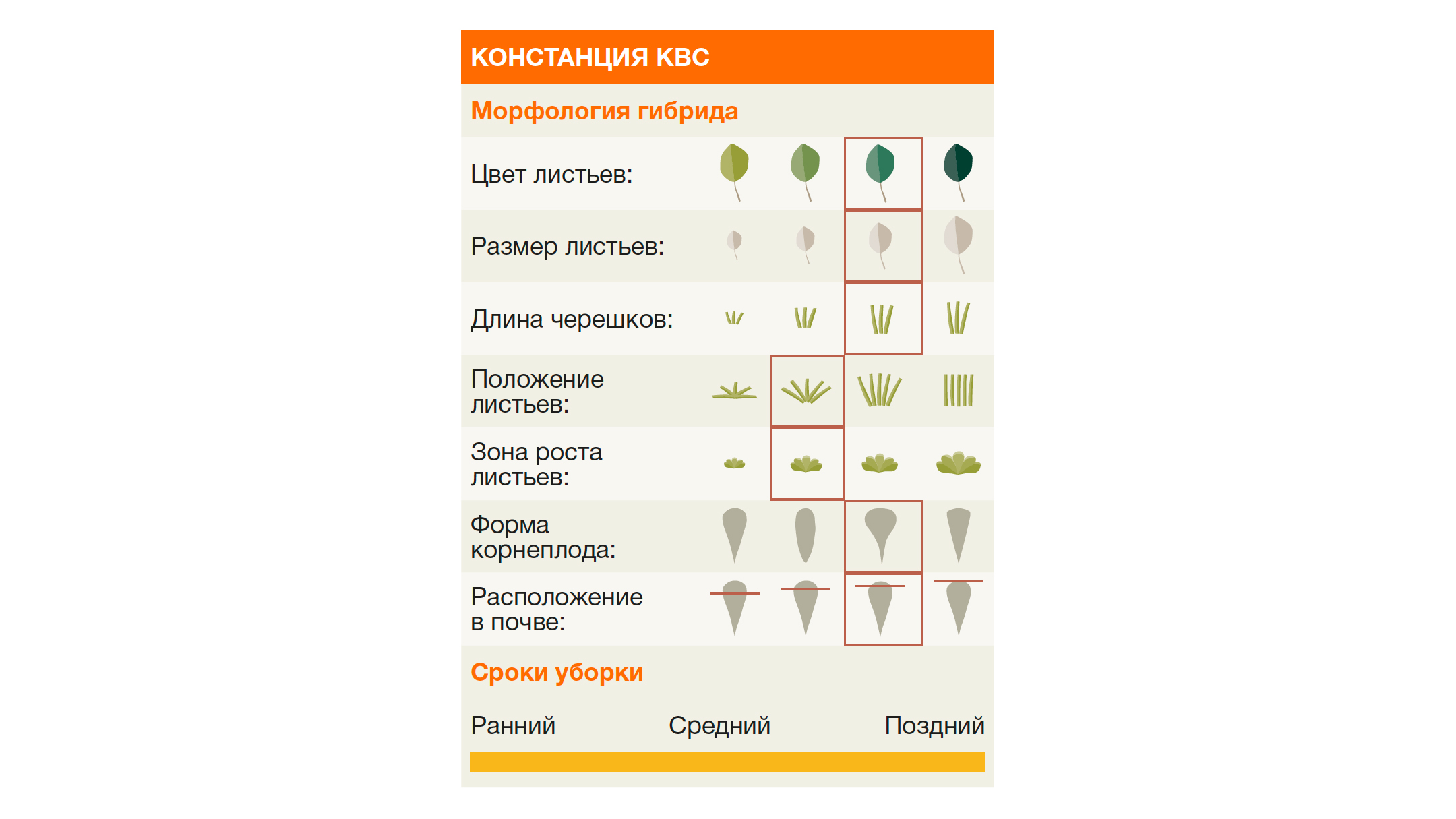 КОНСТАНЦИЯ КВС

Морфология гибрида

Цвет листьев:

Размер листьев:

Длина черешков:

Положение листьев:

Зона роста листьев:

Форма корнеплода:

Расположение в почве:

Сроки уборки

Ранний Средний Поздний